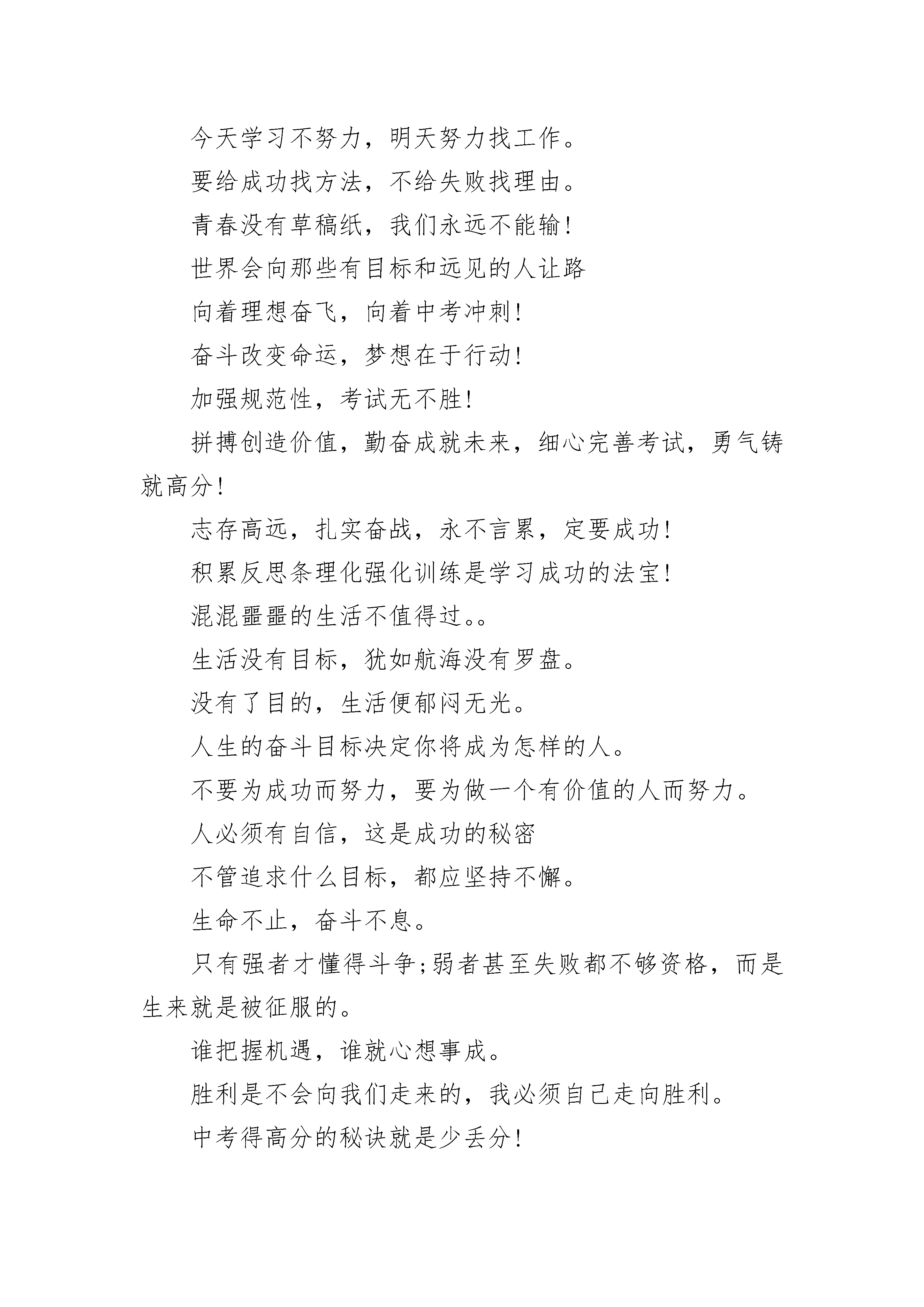 今天学习不努力，明天努力找工作。

要给成功找方法，不给失败找理由。

青春没有草稿纸，我们永远不能输!

世界会向那些有目标和远见的人让路

向着理想奋飞，向着中考冲刺!

奋斗改变命运，梦想在于行动!

加强规范性，考试无不胜!

拼搏创造价值，勤奋成就未来，细心完善考试，勇气铸就高分!

志存高远，扎实奋战，永不言累，定要成功!

积累反思条理化强化训练是学习成功的法宝!

混混噩噩的生活不值得过。。

生活没有目标，犹如航海没有罗盘。

没有了目的，生活便郁闷无光。

人生的奋斗目标决定你将成为怎样的人。

不要为成功而努力，要为做一个有价值的人而努力。

人必须有自信，这是成功的秘密

不管追求什么目标，都应坚持不懈。

生命不止，奋斗不息。

只有强者才懂得斗争;弱者甚至失败都不够资格，而是生来就是被征服的。

谁把握机遇，谁就心想事成。

胜利是不会向我们走来的，我必须自己走向胜利。

中考得高分的秘诀就是少丢分!